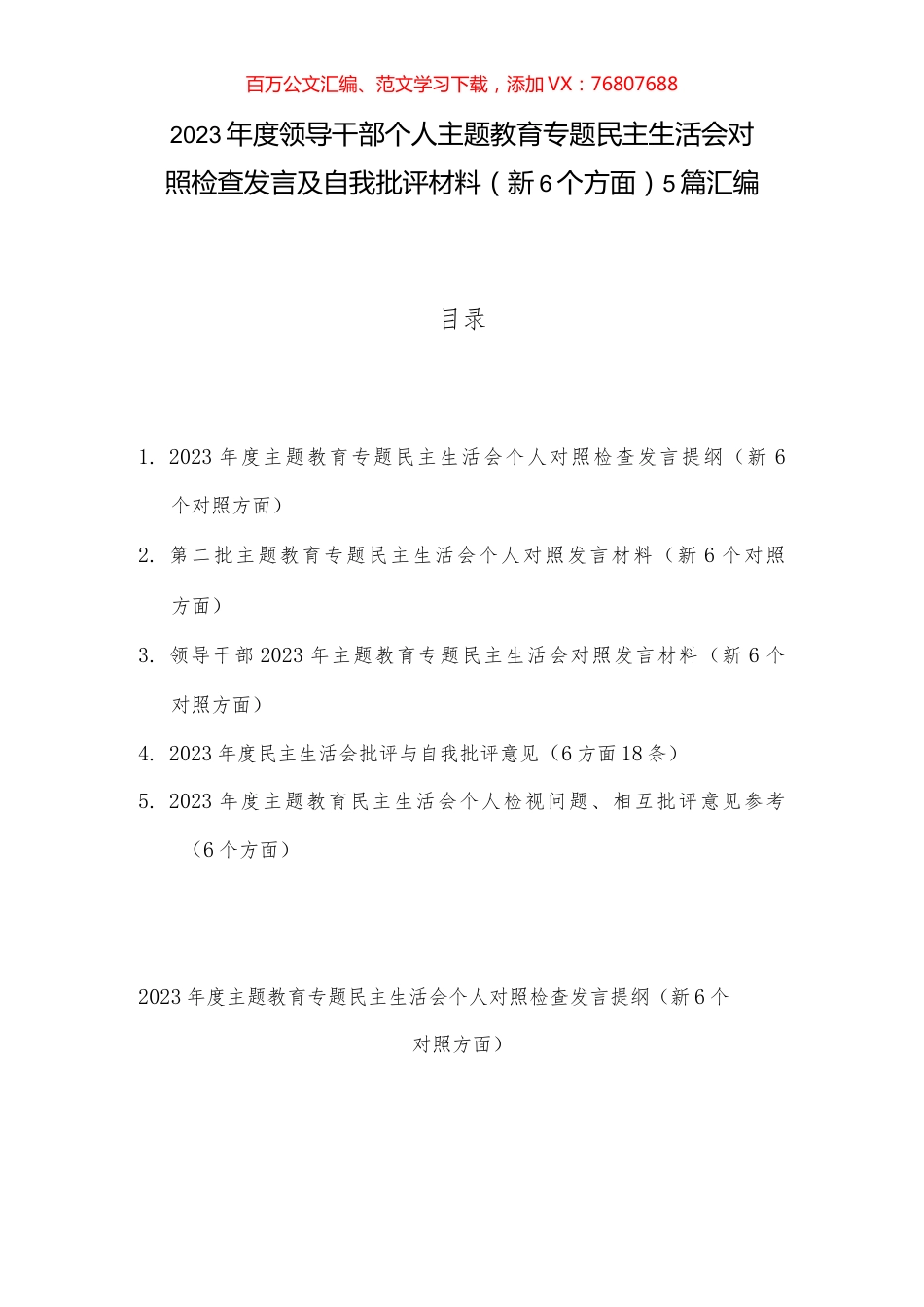 百万公文汇编、范文学习下载，添加VX：76807688

2023年度领导干部个人主题教育专题民主生活会对照检查发言及自我批评材料（新6个方面）5篇汇编

目录

1. 2023年度主题教育专题民主生活会个人对照检查发言提纲（新6个对照方面）

2. 第二批主题教育专题民主生活会个人对照发言材料（新6个对照方面）

3. 领导干部2023年主题教育专题民主生活会对照发言材料（新6个对照方面）

4. 2023年度民主生活会批评与自我批评意见（6方面18条）

5. 2023年度主题教育民主生活会个人检视问题、相互批评意见参考（6个方面）

2023年度主题教育专题民主生活会个人对照检查发言提纲（新6个对照方面）